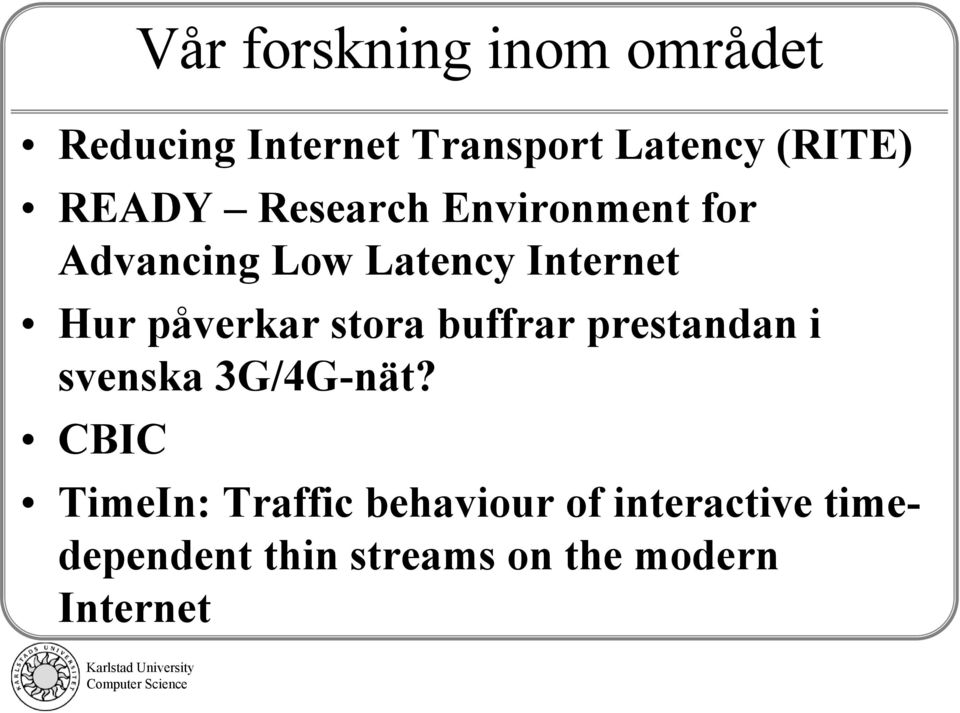 Vår forskning inom området

• Reducing Internet Transport Latency (RITE)
• READY – Research Environment for Advancing Low Latency Internet
• Hur påverkar stora buffrar prestandan i svenska 3G/4G-nät?
• CBIC
• TimeIn: Traffic behaviour of interactive time-dependent thin streams on the modern Internet

KARLSTADS UNIVERSITET

Karlstad University
Computer Science